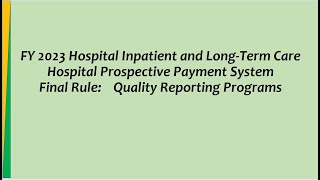 FY 2023 Hospital Inpatient and Long-Term Care Hospital Prospective Payment System Final Rule: Quality Reporting Programs